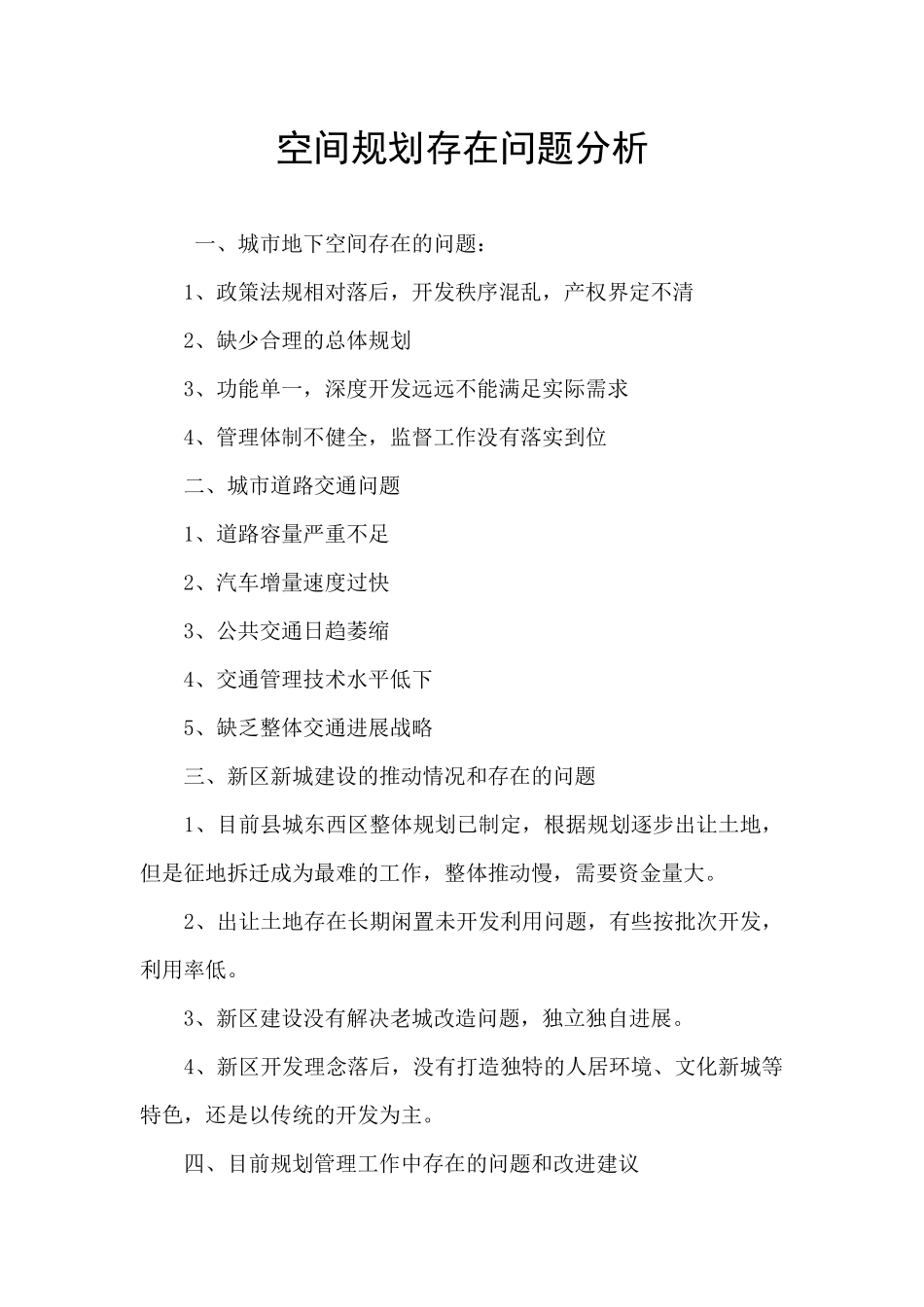 空间规划存在问题分析

一、城市地下空间存在的问题：

1、政策法规相对落后，开发秩序混乱，产权界定不清

2、缺少合理的总体规划

3、功能单一，深度开发远远不能满足实际需求

4、管理体制不健全，监督工作没有落实到位

二、城市道路交通问题

1、道路容量严重不足

2、汽车增量速度过快

3、公共交通日趋萎缩

4、交通管理技术水平低下

5、缺乏整体交通进展战略

三、新区新城建设的推动情况和存在的问题

1、目前县城东西区整体规划已制定，根据规划逐步出让土地，但是征地拆迁成为最难的工作，整体推动慢，需要资金量大。

2、出让土地存在长期闲置未开发利用问题，有些按批次开发，利用率低。

3、新区建设没有解决老城改造问题，独立独自进展。

4、新区开发理念落后，没有打造独特的人居环境、文化新城等特色，还是以传统的开发为主。

四、目前规划管理工作中存在的问题和改进建议